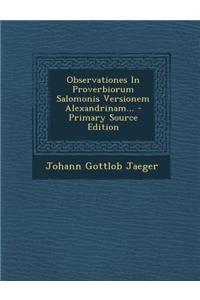 Observationes In Proverbiorum Salomonis Versionem Alexandrinam... - Primary Source Edition

Johann Gottlob Jaeger